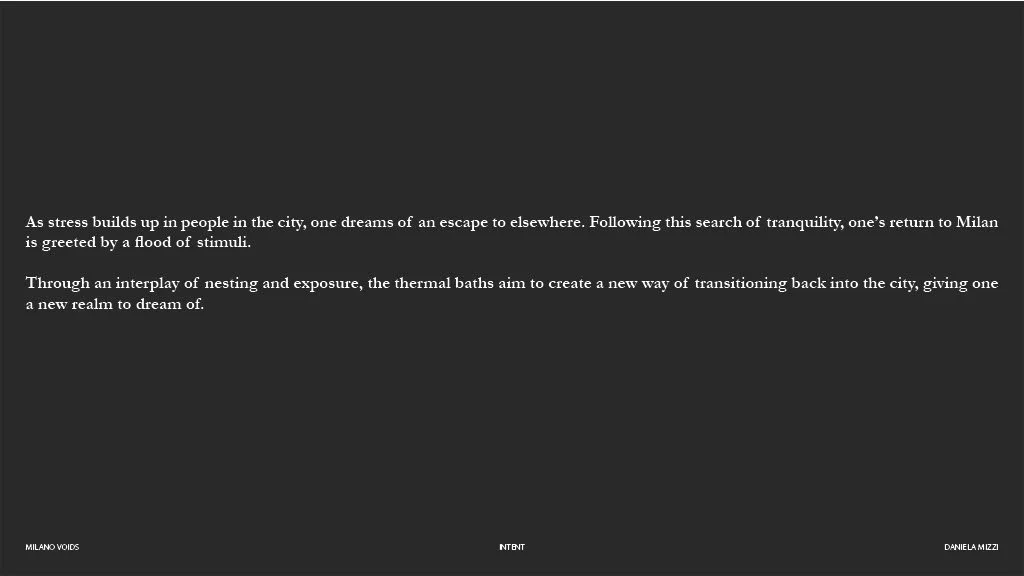 As stress builds up in people in the city, one dreams of an escape to elsewhere. Following this search of tranquility, one's return to Milan is greeted by a flood of stimuli.

Through an interplay of nesting and exposure, the thermal baths aim to create a new way of transitioning back into the city, giving one a new realm to dream of.

MILANO VOIDS

INTENT

DANIELA MIZZI